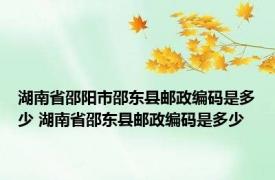 湖南省邵阳市邵东县邮政编码是多少 湖南省邵东县邮政编码是多少